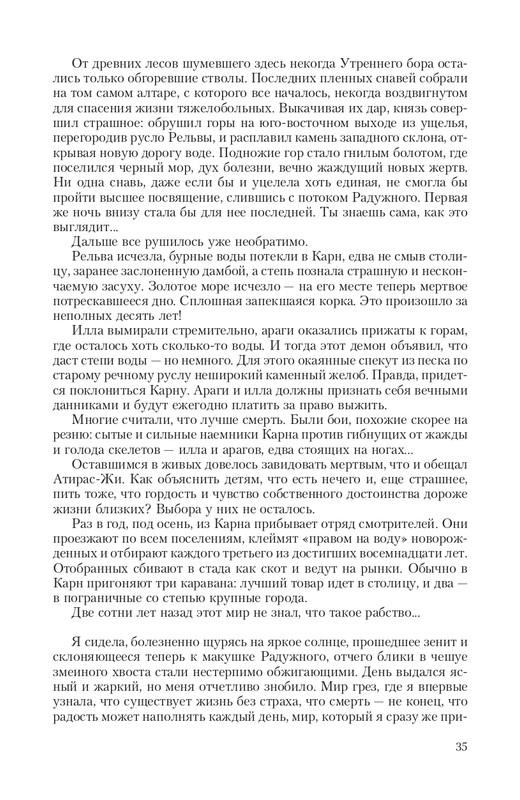 От древних лесов шумевшего здесь некогда Утреннего бора остались только обгоревшие стволы. Последних пленных снавей собрали на том самом алтаре, с которого все началось, некогда воздвигнутом для спасения жизни тяжелобольных. Выкачивая их дар, князь совершил страшное: обрушил горы на юго-восточном выходе из ущелья, перегородив русло Рельвы, и расплавил камень западного склона, открывая новую дорогу воде. Подножие гор стало гнилым болотом, где поселился черный мор, дух болезни, вечно жаждущий новых жертв. Ни одна снавь, даже если бы и уцелела хоть единая, не смогла бы пройти высшее посвящение, слившись с потоком Радужного. Первая же ночь внизу стала бы для нее последней. Ты знаешь сама, как это выглядит...

Дальше все рушилось уже необратимо.

Рельва исчезла, бурные воды потекли в Карн, едва не смыв столицу, заранее заслоненную дамбой, а степь познала страшную и нескончаемую засуху. Золотое море исчезло — на его месте теперь мертвое потрескавшееся дно. Сплошная запекшаяся корка. Это произошло за неполных десять лет!

Илла вымирали стремительно, араги оказались прижаты к горам, где осталось хоть сколько-то воды. И тогда этот демон объявил, что даст степи воды — но немного. Для этого окаянные спекут из песка по старому речному руслу неширокий каменный желоб. Правда, придется поклониться Карну. Араги и илла должны признать себя вечными данниками и будут ежегодно платить за право выжить.

Многие считали, что лучше смерть. Были бои, похожие скорее на резню: сытые и сильные наемники Карна против гибнущих от жажды и голода скелетов — илла и арагов, едва стоящих на ногах...

Оставшимся в живых довелось завидовать мертвым, что и обещал Атирас-Жи. Как объяснить детям, что есть нечего и, еще страшнее, пить тоже, что гордость и чувство собственного достоинства дороже жизни близких? Выбора у них не осталось.

Раз в год, под осень, из Карна прибывает отряд смотрителей. Они проезжают по всем поселениям, клеймят «правом на воду» новорожденных и отбирают каждого третьего из достигших восемнадцати лет. Отобранных сбивают в стада как скот и ведут на рынки. Обычно в Карн пригоняют три каравана: лучший товар идет в столицу, и два — в пограничные со степью крупные города.

Две сотни лет назад этот мир не знал, что такое рабство...

Я сидела, болезненно щурясь на яркое солнце, прошедшее зенит и склоняющееся теперь к макушке Радужного, отчего блики в чешуе змеиного хвоста стали нестерпимо обжигающими. День выдался ясный и жаркий, но меня отчетливо знобило. Мир грез, где я впервые узнала, что существует жизнь без страха, что смерть — не конец, что радость может наполнять каждый день, мир, который я сразу же при-

35